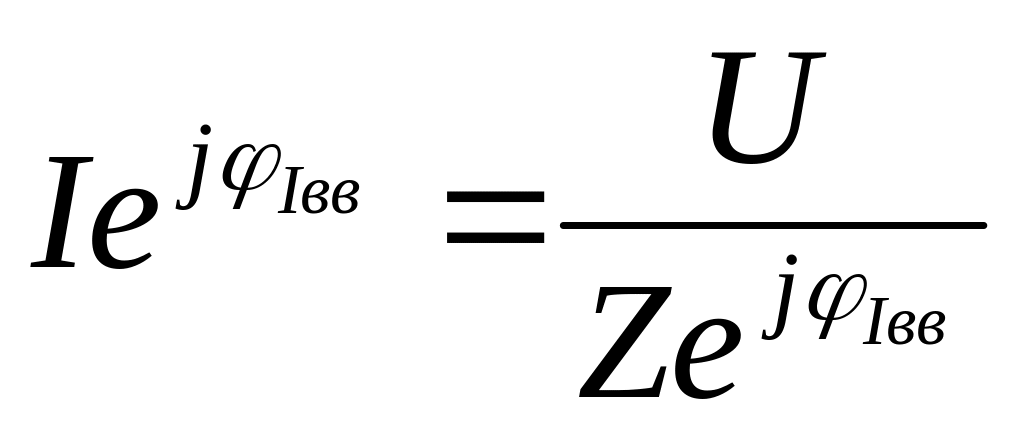 $Ie^{j\varphi_{Iвв}} = \frac{U}{Ze^{j\varphi_{Iвв}}}$